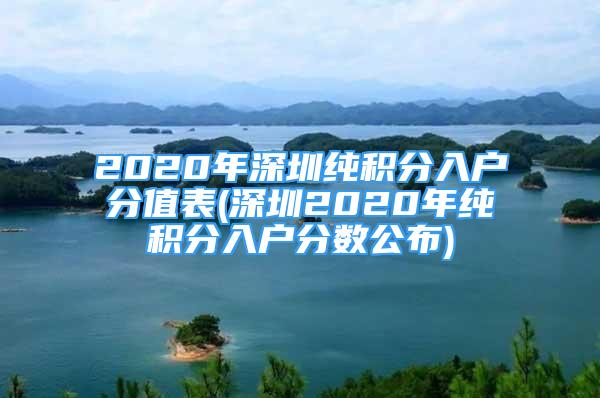 2020年深圳纯积分入户分值表(深圳2020年纯积分入户分数公布)